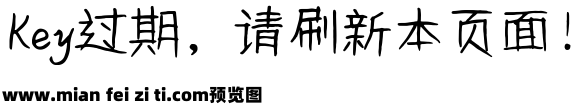 Key过期，请刷新本页面！

www.mian fei zi ti.com预览图